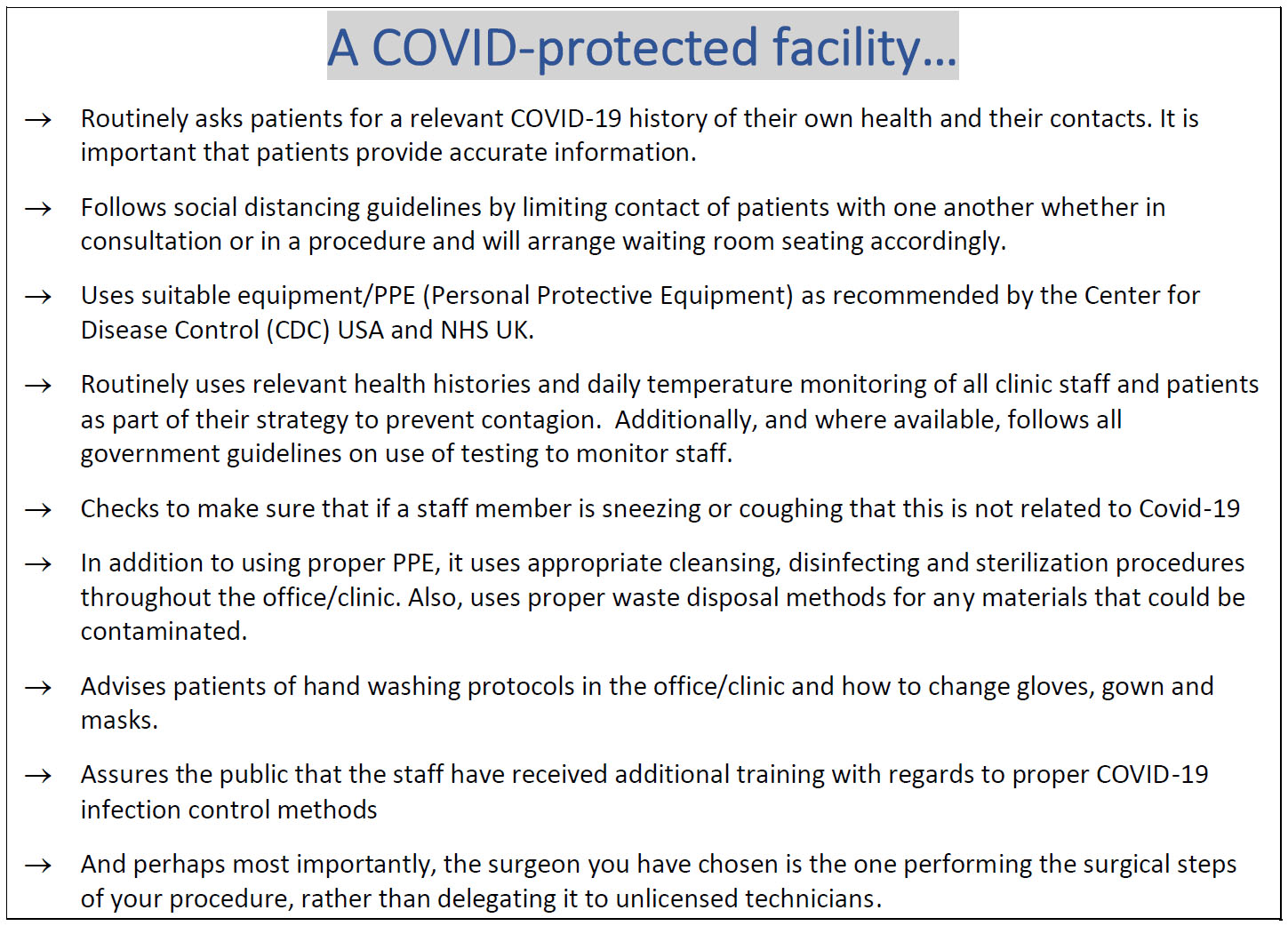 A COVID-protected facility…

→ Routinely asks patients for a relevant COVID-19 history of their own health and their contacts. It is important that patients provide accurate information.

→ Follows social distancing guidelines by limiting contact of patients with one another whether in consultation or in a procedure and will arrange waiting room seating accordingly.

→ Uses suitable equipment/PPE (Personal Protective Equipment) as recommended by the Center for Disease Control (CDC) USA and NHS UK.

→ Routinely uses relevant health histories and daily temperature monitoring of all clinic staff and patients as part of their strategy to prevent contagion. Additionally, and where available, follows all government guidelines on use of testing to monitor staff.

→ Checks to make sure that if a staff member is sneezing or coughing that this is not related to Covid-19

→ In addition to using proper PPE, it uses appropriate cleansing, disinfecting and sterilization procedures throughout the office/clinic. Also, uses proper waste disposal methods for any materials that could be contaminated.

→ Advises patients of hand washing protocols in the office/clinic and how to change gloves, gown and masks.

→ Assures the public that the staff have received additional training with regards to proper COVID-19 infection control methods

→ And perhaps most importantly, the surgeon you have chosen is the one performing the surgical steps of your procedure, rather than delegating it to unlicensed technicians.